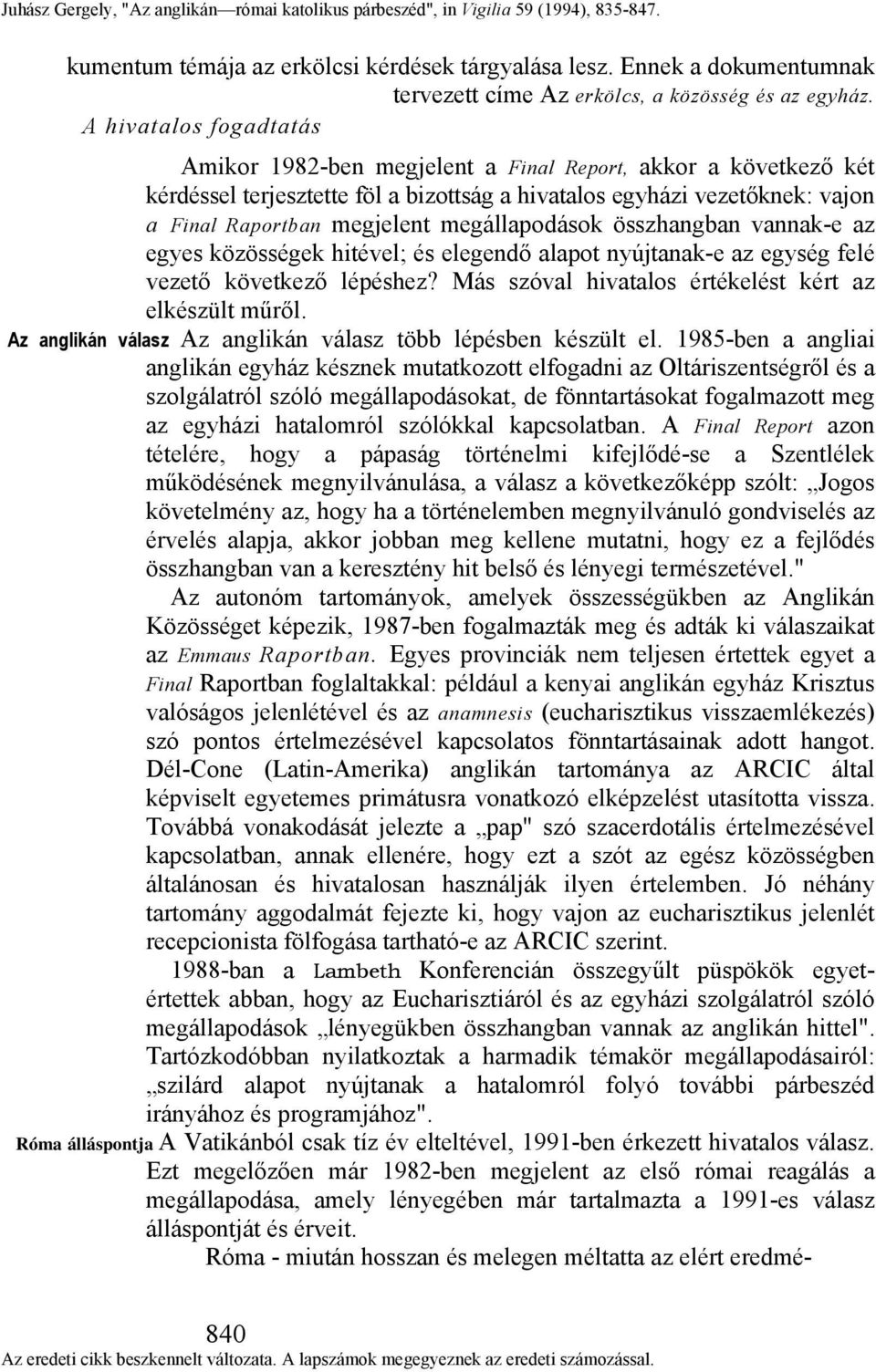 Juhász Gergely, "Az anglikán—római katolikus párbeszéd", in Vigilia 59 (1994), 835-847.

kumentum témája az erkölcsi kérdések tárgyalása lesz. Ennek a dokumentumnak tervezett címe Az erkölcs, a közösség és az egyház.

A hivatalos fogadtatás

Amikor 1982-ben megjelent a Final Report, akkor a következő két kérdéssel terjesztette föl a bizottság a hivatalos egyházi vezetőknek: vajon a Final Raportban megjelent megállapodások összhangban vannak-e az egyes közösségek hitével; és elegendő alapot nyújtanak-e az egység felé vezető következő lépéshez? Más szóval hivatalos értékelést kért az elkészült műről.

Az anglikán válasz Az anglikán válasz több lépésben készült el. 1985-ben a angliai anglikán egyház késznek mutatkozott elfogadni az Oltáriszentségről és a szolgálatról szóló megállapodásokat, de fönntartásokat fogalmazott meg az egyházi hatalomról szólókkal kapcsolatban. A Final Report azon tételére, hogy a pápaság történelmi kifejlődé-se a Szentlélek működésének megnyilvánulása, a válasz a következőképp szólt: „Jogos követelmény az, hogy ha a történelemben megnyilvánuló gondviselés az érvelés alapja, akkor jobban meg kellene mutatni, hogy ez a fejlődés összhangban van a keresztény hit belső és lényegi természetével."

Az autonóm tartományok, amelyek összességükben az Anglikán Közösséget képezik, 1987-ben fogalmazták meg és adták ki válaszaikat az Emmaus Raportban. Egyes provinciák nem teljesen értettek egyet a Final Raportban foglaltakkal: például a kenyai anglikán egyház Krisztus valóságos jelenlétével és az anamnesis (eucharisztikus visszaemlékezés) szó pontos értelmezésével kapcsolatos fönntartásainak adott hangot. Dél-Cone (Latin-Amerika) anglikán tartománya az ARCIC által képviselt egyetemes primátusra vonatkozó elképzelést utasította vissza. Továbbá vonakodását jelezte a „pap" szó szacerdotális értelmezésével kapcsolatban, annak ellenére, hogy ezt a szót az egész közösségben általánosan és hivatalosan használják ilyen értelemben. Jó néhány tartomány aggodalmát fejezte ki, hogy vajon az eucharisztikus jelenlét recepcionista fölfogása tartható-e az ARCIC szerint.

1988-ban a Lambeth Konferencián összegyűlt püspökök egyetértettek abban, hogy az Eucharisztiáról és az egyházi szolgálatról szóló megállapodások „lényegükben összhangban vannak az anglikán hittel". Tartózkodóbban nyilatkoztak a harmadik témakör megállapodásairól: „szilárd alapot nyújtanak a hatalomról folyó további párbeszéd irányához és programjához".

Róma álláspontja A Vatikánból csak tíz év elteltével, 1991-ben érkezett hivatalos válasz. Ezt megelőzően már 1982-ben megjelent az első római reagálás a megállapodása, amely lényegében már tartalmazta a 1991-es válasz álláspontját és érveit.

Róma - miután hosszan és melegen méltatta az elért eredmé-

840

Az eredeti cikk beszkennelt változata. A lapszámok megegyeznek az eredeti számozással.